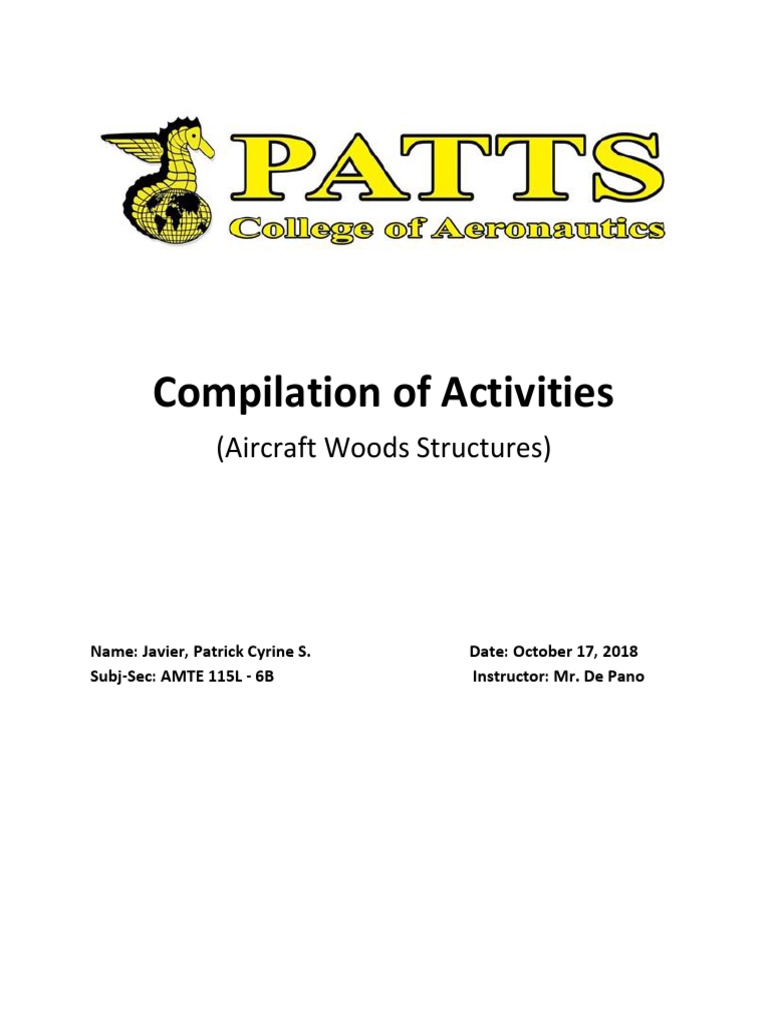 PATTS
College of Aeronautics

Compilation of Activities

(Aircraft Woods Structures)

Name: Javier, Patrick Cyrine S.
Subj-Sec: AMTE 115L - 6B

Date: October 17, 2018
Instructor: Mr. De Pano